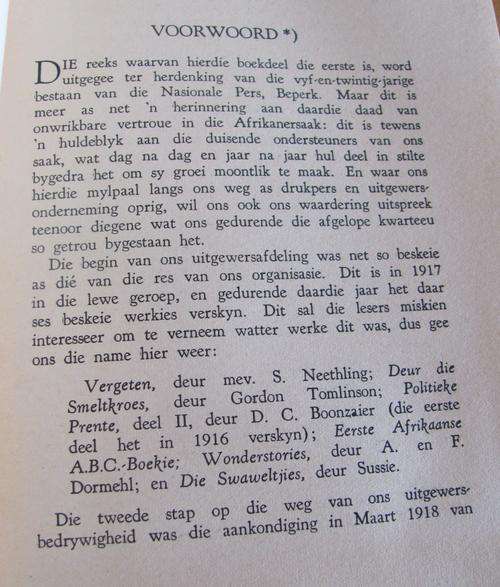 VOORWOORD *)

DIE reeks waarvan hierdie boekdeel die eerste is, word uitgegee ter herdenking van die vyf-en-twintig-jarige bestaan van die Nasionale Pers, Beperk. Maar dit is meer as net 'n herinnering aan daardie daad van onwrikbare vertroue in die Afrikanersaak: dit is tewens 'n huldeblyk aan die duisende ondersteuners van ons saak, wat dag na dag en jaar na jaar hul deel in stilte bygedra het om sy groei moontlik te maak. En waar ons hierdie mylpaal langs ons weg as drukpers en uitgewersonderneming oprig, wil ons ook ons waardering uitspreek teenoor diegene wat ons gedurende die afgelope kwarteeu so getrou bygestaan het.

Die begin van ons uitgewersafdeling was net so beskeie as dié van die res van ons organisasie. Dit is in 1917 in die lewe geroep, en gedurende daardie jaar het daar ses beskeie werkies verskyn. Dit sal die lesers miskien interesseer om te verneem watter werke dit was, dus gee ons die name hier weer:

Vergeten, deur mev. S. Neethling; Deur die Smeltkroes, deur Gordon Tomlinson; Politieke Prente, deel II, deur D. C. Boonzaier (die eerste deel het in 1916 verskyn); Eerste Afrikaanse A.B.C.-Boekie; Wonderstories, deur A. en F. Dormehl; en Die Swaweltjies, deur Sussie.

Die tweede stap op die weg van ons uitgewersbedrywigheid was die aankondiging in Maart 1918 van